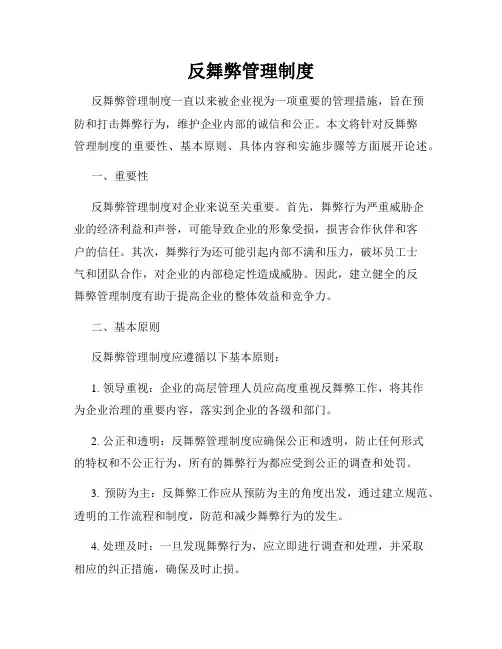 反舞弊管理制度

反舞弊管理制度一直以来被企业视为一项重要的管理措施，旨在预防和打击舞弊行为，维护企业内部的诚信和公正。本文将针对反舞弊管理制度的重要性、基本原则、具体内容和实施步骤等方面展开论述。

一、重要性

反舞弊管理制度对企业来说至关重要。首先，舞弊行为严重威胁企业的经济利益和声誉，可能导致企业的形象受损，损害合作伙伴和客户的信任。其次，舞弊行为还可能引起内部不满和压力，破坏员工士气和团队合作，对企业的内部稳定性造成威胁。因此，建立健全的反舞弊管理制度有助于提高企业的整体效益和竞争力。

二、基本原则

反舞弊管理制度应遵循以下基本原则：

1. 领导重视：企业的高层管理人员应高度重视反舞弊工作，将其作为企业治理的重要内容，落实到企业的各级和部门。

2. 公正和透明：反舞弊管理制度应确保公正和透明，防止任何形式的特权和不公正行为，所有的舞弊行为都应受到公正的调查和处罚。

3. 预防为主：反舞弊工作应从预防为主的角度出发，通过建立规范、透明的工作流程和制度，防范和减少舞弊行为的发生。

4. 处理及时：一旦发现舞弊行为，应立即进行调查和处理，并采取相应的纠正措施，确保及时止损。